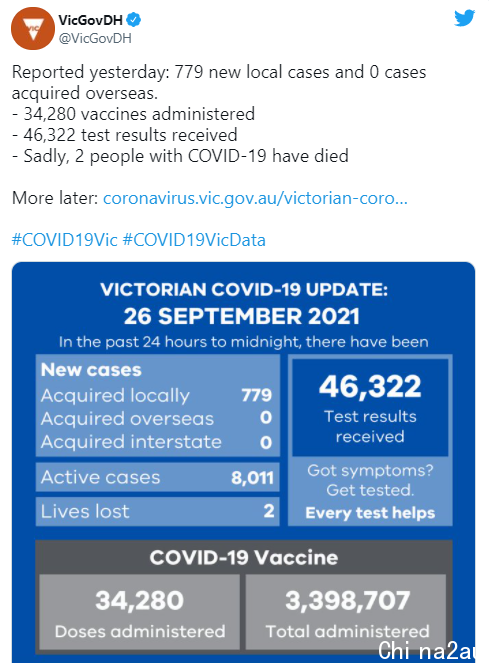 VIC

VicGovDH
@VicGovDH

Reported yesterday: 779 new local cases and 0 cases acquired overseas.
- 34,280 vaccines administered
- 46,322 test results received
- Sadly, 2 people with COVID-19 have died

More later: coronavirus.vic.gov.au/victorian-coro...

#COVID19Vic #COVID19VicData

VICTORIAN COVID-19 UPDATE:
26 SEPTEMBER 2021
In the past 24 hours to midnight, there have been

New cases
Acquired locally 779
Acquired overseas 0
Acquired interstate 0

Active cases 8,011

Lives lost 2

46,322
Test results received

Got symptoms? Get tested.
Every test helps

COVID-19 Vaccine

34,280
Doses administered

3,398,707
Total administered

Chi na2au